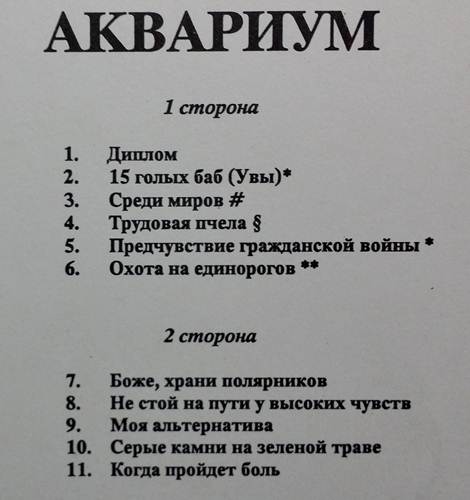 АКВАРИУМ

1 сторона

1. Диплом
2. 15 голых баб (Увы)*
3. Среди миров #
4. Трудовая пчела §
5. Предчувствие гражданской войны *
6. Охота на единорогов **

2 сторона

7. Боже, храни полярников
8. Не стой на пути у высоких чувств
9. Моя альтернатива
10. Серые камни на зеленой траве
11. Когда пройдет боль